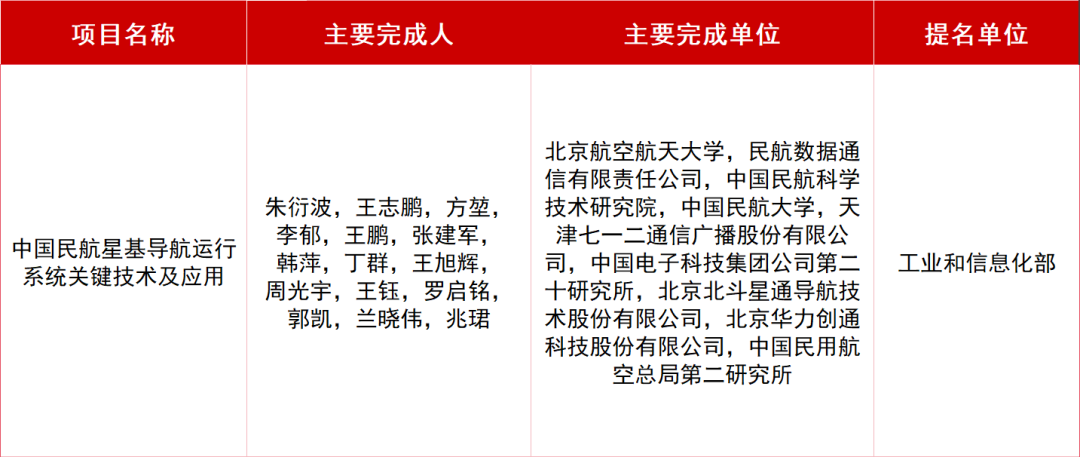 | 项目名称 | 主要完成人 | 主要完成单位 | 提名单位 |
|---|---|---|---|
| 中国民航星基导航运行系统关键技术及应用 | 朱衍波，王志鹏，方堃，李郁，王鹏，张建军，韩萍，丁群，王旭辉，周光宇，王钰，罗启铭，郭凯，兰晓伟，兆珺 | 北京航空航天大学，民航数据通信有限责任公司，中国民航科学技术研究院，中国民航大学，天津七一二通信广播股份有限公司，中国电子科技集团公司第二十研究所，北京北斗星通导航技术股份有限公司，北京华力创通科技股份有限公司，中国民用航空总局第二研究所 | 工业和信息化部 |